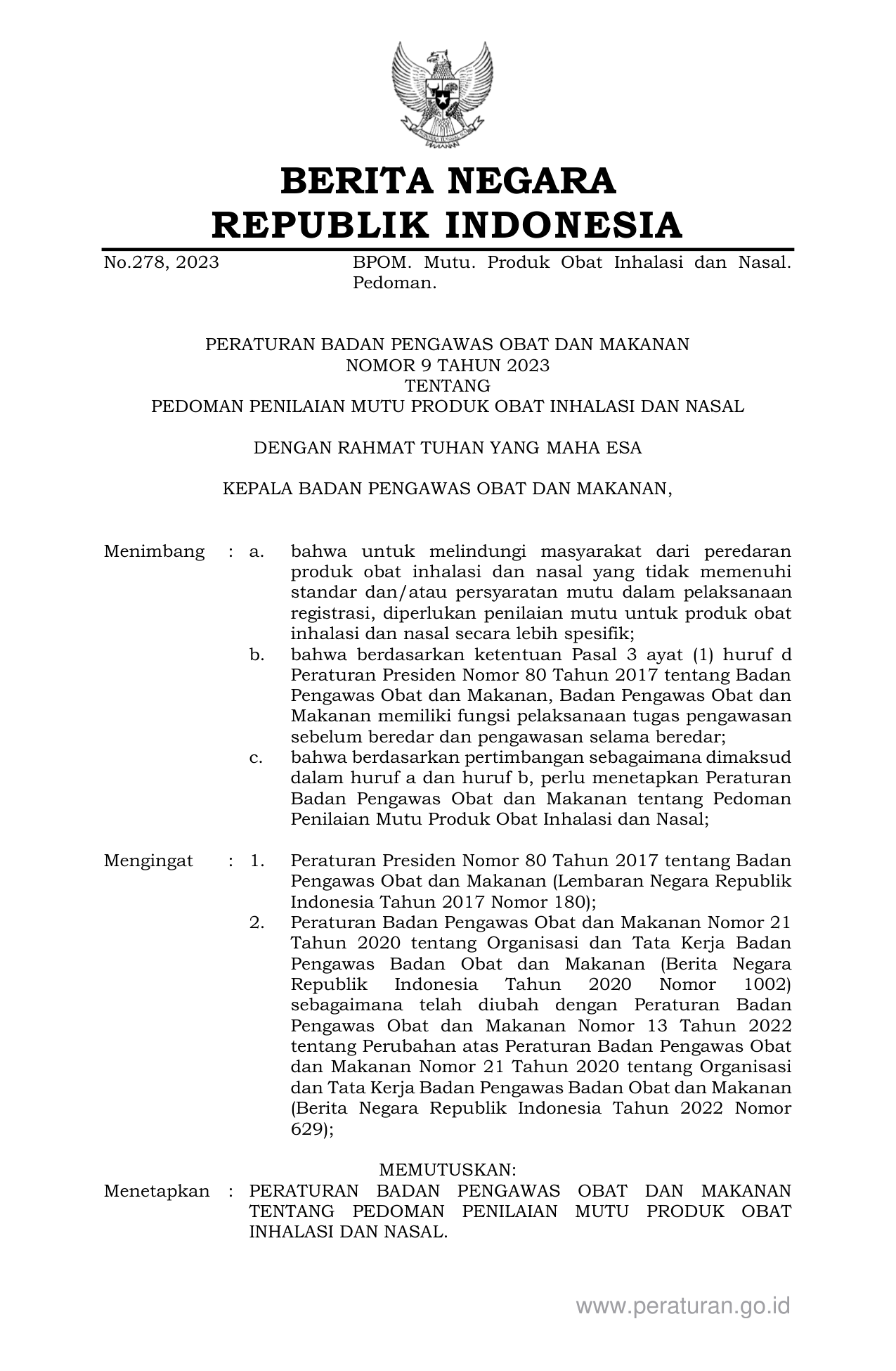 BERITA NEGARA
REPUBLIK INDONESIA

No.278, 2023 BPOM. Mutu. Produk Obat Inhalasi dan Nasal. Pedoman.

PERATURAN BADAN PENGAWAS OBAT DAN MAKANAN
NOMOR 9 TAHUN 2023
TENTANG
PEDOMAN PENILAIAN MUTU PRODUK OBAT INHALASI DAN NASAL

DENGAN RAHMAT TUHAN YANG MAHA ESA

KEPALA BADAN PENGAWAS OBAT DAN MAKANAN,

Menimbang : a. bahwa untuk melindungi masyarakat dari peredaran produk obat inhalasi dan nasal yang tidak memenuhi standar dan/atau persyaratan mutu dalam pelaksanaan registrasi, diperlukan penilaian mutu untuk produk obat inhalasi dan nasal secara lebih spesifik;
b. bahwa berdasarkan ketentuan Pasal 3 ayat (1) huruf d Peraturan Presiden Nomor 80 Tahun 2017 tentang Badan Pengawas Obat dan Makanan, Badan Pengawas Obat dan Makanan memiliki fungsi pelaksanaan tugas pengawasan sebelum beredar dan pengawasan selama beredar;
c. bahwa berdasarkan pertimbangan sebagaimana dimaksud dalam huruf a dan huruf b, perlu menetapkan Peraturan Badan Pengawas Obat dan Makanan tentang Pedoman Penilaian Mutu Produk Obat Inhalasi dan Nasal;

Mengingat : 1. Peraturan Presiden Nomor 80 Tahun 2017 tentang Badan Pengawas Obat dan Makanan (Lembaran Negara Republik Indonesia Tahun 2017 Nomor 180);
2. Peraturan Badan Pengawas Obat dan Makanan Nomor 21 Tahun 2020 tentang Organisasi dan Tata Kerja Badan Pengawas Badan Obat dan Makanan (Berita Negara Republik Indonesia Tahun 2020 Nomor 1002) sebagaimana telah diubah dengan Peraturan Badan Pengawas Obat dan Makanan Nomor 13 Tahun 2022 tentang Perubahan atas Peraturan Badan Pengawas Obat dan Makanan Nomor 21 Tahun 2020 tentang Organisasi dan Tata Kerja Badan Pengawas Badan Obat dan Makanan (Berita Negara Republik Indonesia Tahun 2022 Nomor 629);

MEMUTUSKAN:
Menetapkan : PERATURAN BADAN PENGAWAS OBAT DAN MAKANAN TENTANG PEDOMAN PENILAIAN MUTU PRODUK OBAT INHALASI DAN NASAL.

www.peraturan.go.id